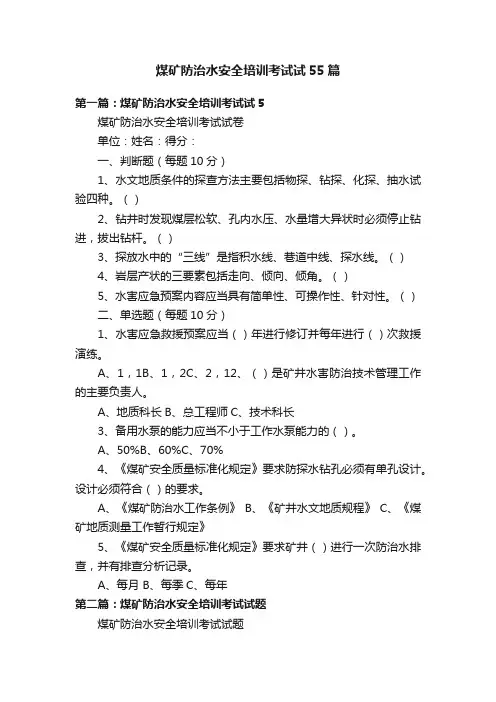 煤矿防治水安全培训考试试55篇

第一篇：煤矿防治水安全培训考试试5

煤矿防治水安全培训考试试卷

单位：姓名：得分：

一、判断题（每题10分）

1、水文地质条件的探查方法主要包括物探、钻探、化探、抽水试验四种。（ ）

2、钻井时发现煤层松软、孔内水压、水量增大异状时必须停止钻进，拔出钻杆。（ ）

3、探放水中的“三线”是指积水线、巷道中线、探水线。（ ）

4、岩层产状的三要素包括走向、倾向、倾角。（ ）

5、水害应急预案内容应当具有简单性、可操作性、针对性。（ ）

二、单选题（每题10分）

1、水害应急救援预案应当（ ）年进行修订并每年进行（ ）次救援演练。

A、1，1B、1，2C、2，12、（ ）是矿井水害防治技术管理工作的主要负责人。

A、地质科长 B、总工程师 C、技术科长

3、备用水泵的能力应当不小于工作水泵能力的（ ）。

A、50%B、60%C、70%

4、《煤矿安全质量标准化规定》要求防探水钻孔必须有单孔设计。设计必须符合（ ）的要求。

A、《煤矿防治水工作条例》 B、《矿井水文地质规程》 C、《煤矿地质测量工作暂行规定》

5、《煤矿安全质量标准化规定》要求矿井（ ）进行一次防治水排查，并有排查分析记录。

A、每月 B、每季 C、每年

第二篇：煤矿防治水安全培训考试试题

煤矿防治水安全培训考试试题